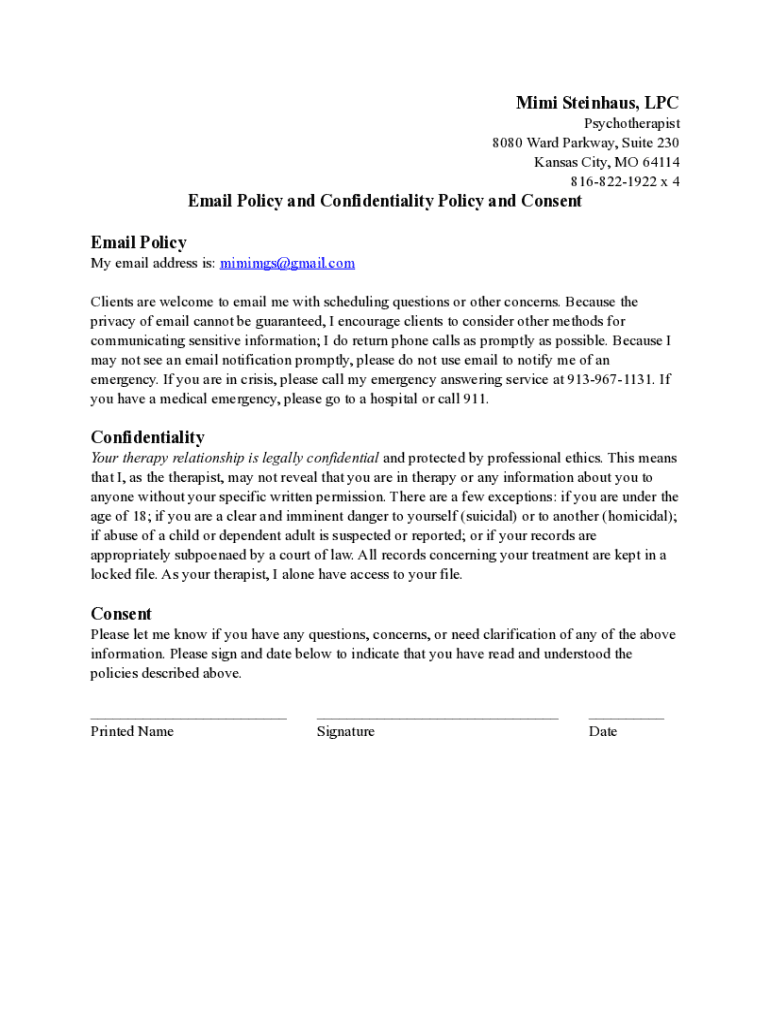 Mimi Steinhaus, LPC
Psychotherapist
8080 Ward Parkway, Suite 230
Kansas City, MO 64114
816-822-1922 x 4

Email Policy and Confidentiality Policy and Consent

Email Policy
My email address is: mimimgs@gmail.com

Clients are welcome to email me with scheduling questions or other concerns. Because the privacy of email cannot be guaranteed, I encourage clients to consider other methods for communicating sensitive information; I do return phone calls as promptly as possible. Because I may not see an email notification promptly, please do not use email to notify me of an emergency. If you are in crisis, please call my emergency answering service at 913-967-1131. If you have a medical emergency, please go to a hospital or call 911.

Confidentiality
Your therapy relationship is legally confidential and protected by professional ethics. This means that I, as the therapist, may not reveal that you are in therapy or any information about you to anyone without your specific written permission. There are a few exceptions: if you are under the age of 18; if you are a clear and imminent danger to yourself (suicidal) or to another (homicidal); if abuse of a child or dependent adult is suspected or reported; or if your records are appropriately subpoenaed by a court of law. All records concerning your treatment are kept in a locked file. As your therapist, I alone have access to your file.

Consent
Please let me know if you have any questions, concerns, or need clarification of any of the above information. Please sign and date below to indicate that you have read and understood the policies described above.

Printed Name Signature Date